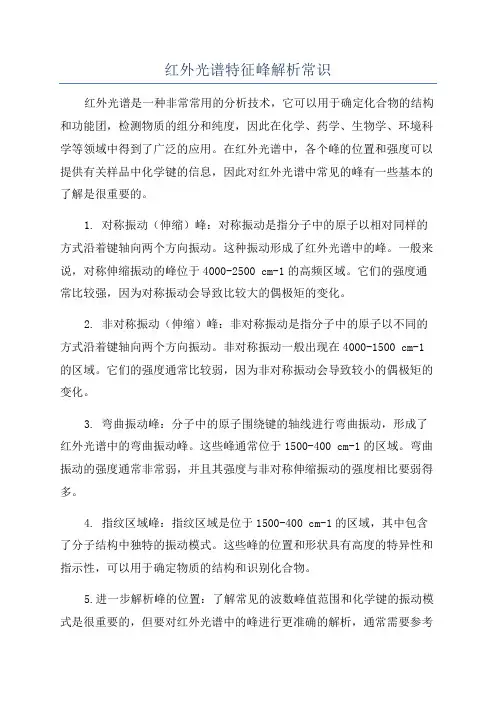 红外光谱特征峰解析常识

红外光谱是一种非常常用的分析技术，它可以用于确定化合物的结构和功能团，检测物质的组分和纯度，因此在化学、药学、生物学、环境科学等领域中得到了广泛的应用。在红外光谱中，各个峰的位置和强度可以提供有关样品中化学键的信息，因此对红外光谱中常见的峰有一些基本的了解是很重要的。

1. 对称振动（伸缩）峰：对称振动是指分子中的原子以相对同样的方式沿着键轴向两个方向振动。这种振动形成了红外光谱中的峰。一般来说，对称伸缩振动的峰位于 4000-2500 cm-1 的高频区域。它们的强度通常比较强，因为对称振动会导致比较大的偶极矩的变化。

2. 非对称振动（伸缩）峰：非对称振动是指分子中的原子以不同的方式沿着键轴向两个方向振动。非对称振动一般出现在 4000-1500 cm-1 的区域。它们的强度通常比较弱，因为非对称振动会导致较小的偶极矩的变化。

3. 弯曲振动峰：分子中的原子围绕键的轴线进行弯曲振动，形成了红外光谱中的弯曲振动峰。这些峰通常位于 1500-400 cm-1 的区域。弯曲振动的强度通常非常弱，并且其强度与非对称伸缩振动的强度相比要弱得多。

4. 指纹区域峰：指纹区域是位于 1500-400 cm-1 的区域，其中包含了分子结构中独特的振动模式。这些峰的位置和形状具有高度的特异性和指示性，可以用于确定物质的结构和识别化合物。

5.进一步解析峰的位置：了解常见的波数峰值范围和化学键的振动模式是很重要的，但要对红外光谱中的峰进行更准确的解析，通常需要参考